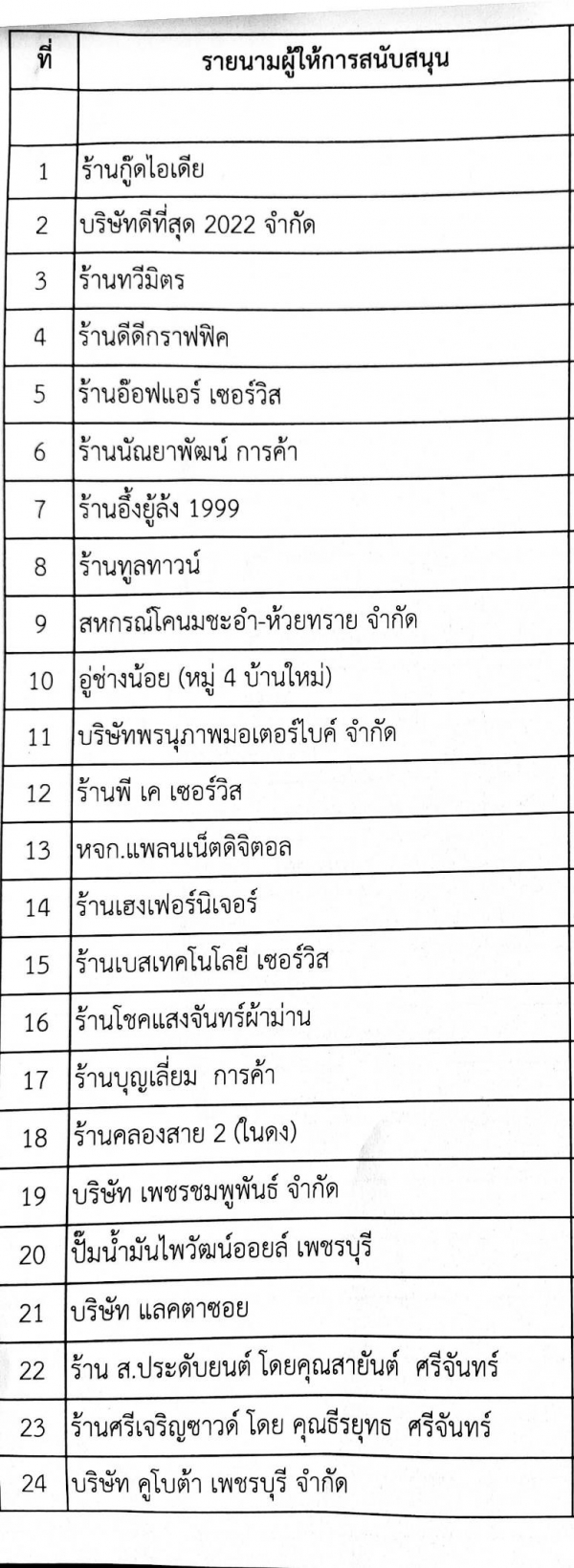 | ที่ | รายนามผู้ให้การสนับสนุน |
|---|---|
| | |
| 1 | ร้านกู๊ดไอเดีย |
| 2 | บริษัทดีที่สุด 2022 จำกัด |
| 3 | ร้านทวีมิตร |
| 4 | ร้านดีดีกราฟฟิค |
| 5 | ร้านอ๊อฟแอร์ เซอร์วิส |
| 6 | ร้านนัณยาพัฒน์ การค้า |
| 7 | ร้านอึ้งยู้ล้ง 1999 |
| 8 | ร้านทูลทาวน์ |
| 9 | สหกรณ์โคนมชะอำ-ห้วยทราย จำกัด |
| 10 | อู่ช่างน้อย (หมู่ 4 บ้านใหม่) |
| 11 | บริษัทพรนุภาพมอเตอร์ไบค์ จำกัด |
| 12 | ร้านพี เค เซอร์วิส |
| 13 | หจก.แพลนเน็ตดิจิตอล |
| 14 | ร้านเฮงเฟอร์นิเจอร์ |
| 15 | ร้านเบสเทคโนโลยี เซอร์วิส |
| 16 | ร้านโชคแสงจันทร์ผ้าม่าน |
| 17 | ร้านบุญเลี่ยม การค้า |
| 18 | ร้านคลองสาย 2 (ในดง) |
| 19 | บริษัท เพชรชมพูพันธ์ จำกัด |
| 20 | ปั๊มน้ำมันไพวัฒน์ออยล์ เพชรบุรี |
| 21 | บริษัท แลคตาซอย |
| 22 | ร้าน ส.ประดับยนต์ โดยคุณสายันต์ ศรีจันทร์ |
| 23 | ร้านศรีเจริญซาวด์ โดย คุณธีรยุทธ ศรีจันทร์ |
| 24 | บริษัท คูโบต้า เพชรบุรี จำกัด |